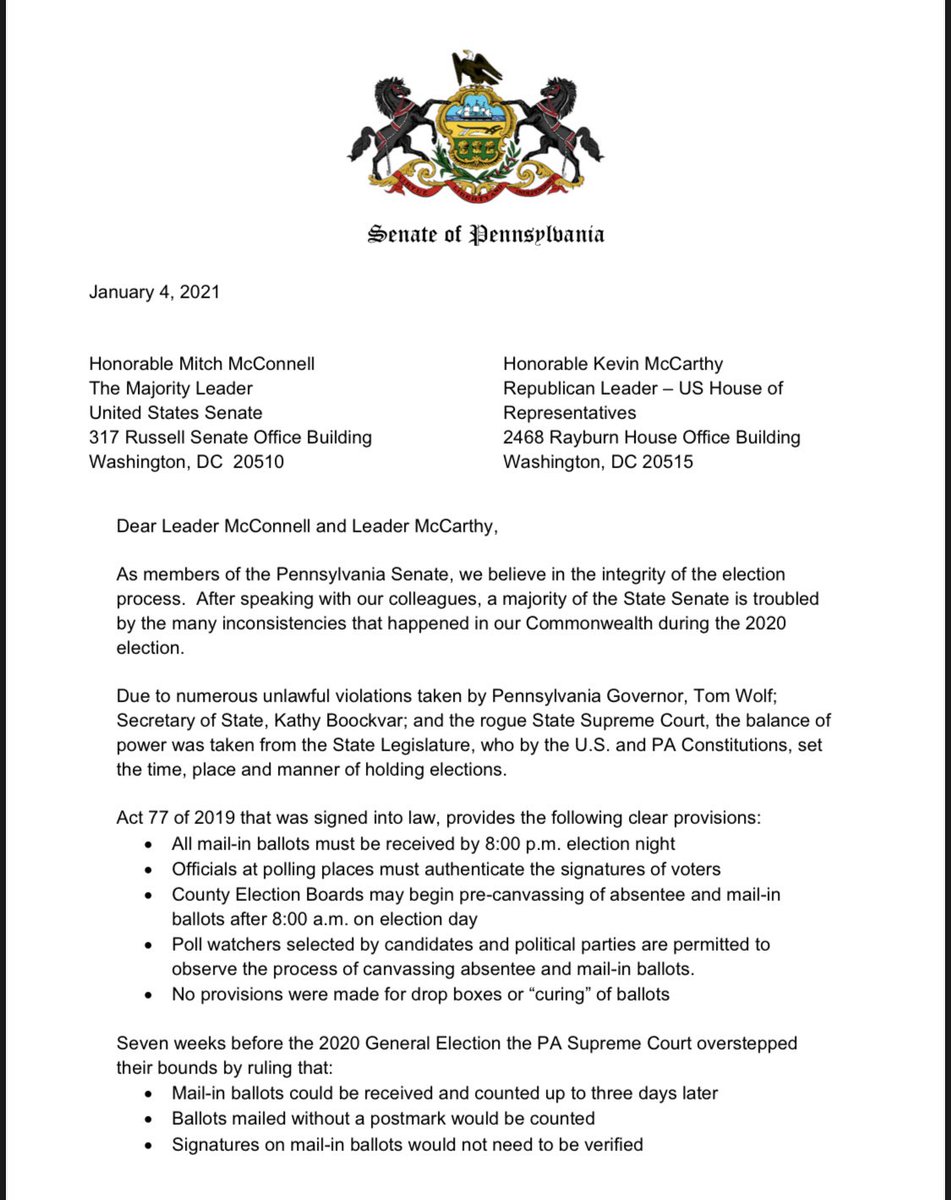 Senate of Pennsylvania

January 4, 2021

Honorable Mitch McConnell
The Majority Leader
United States Senate
317 Russell Senate Office Building
Washington, DC 20510

Honorable Kevin McCarthy
Republican Leader – US House of Representatives
2468 Rayburn House Office Building
Washington, DC 20515

Dear Leader McConnell and Leader McCarthy,

As members of the Pennsylvania Senate, we believe in the integrity of the election process. After speaking with our colleagues, a majority of the State Senate is troubled by the many inconsistencies that happened in our Commonwealth during the 2020 election.

Due to numerous unlawful violations taken by Pennsylvania Governor, Tom Wolf; Secretary of State, Kathy Boockvar; and the rogue State Supreme Court, the balance of power was taken from the State Legislature, who by the U.S. and PA Constitutions, set the time, place and manner of holding elections.

Act 77 of 2019 that was signed into law, provides the following clear provisions:
• All mail-in ballots must be received by 8:00 p.m. election night
• Officials at polling places must authenticate the signatures of voters
• County Election Boards may begin pre-canvassing of absentee and mail-in ballots after 8:00 a.m. on election day
• Poll watchers selected by candidates and political parties are permitted to observe the process of canvassing absentee and mail-in ballots.
• No provisions were made for drop boxes or "curing" of ballots

Seven weeks before the 2020 General Election the PA Supreme Court overstepped their bounds by ruling that:
• Mail-in ballots could be received and counted up to three days later
• Ballots mailed without a postmark would be counted
• Signatures on mail-in ballots would not need to be verified